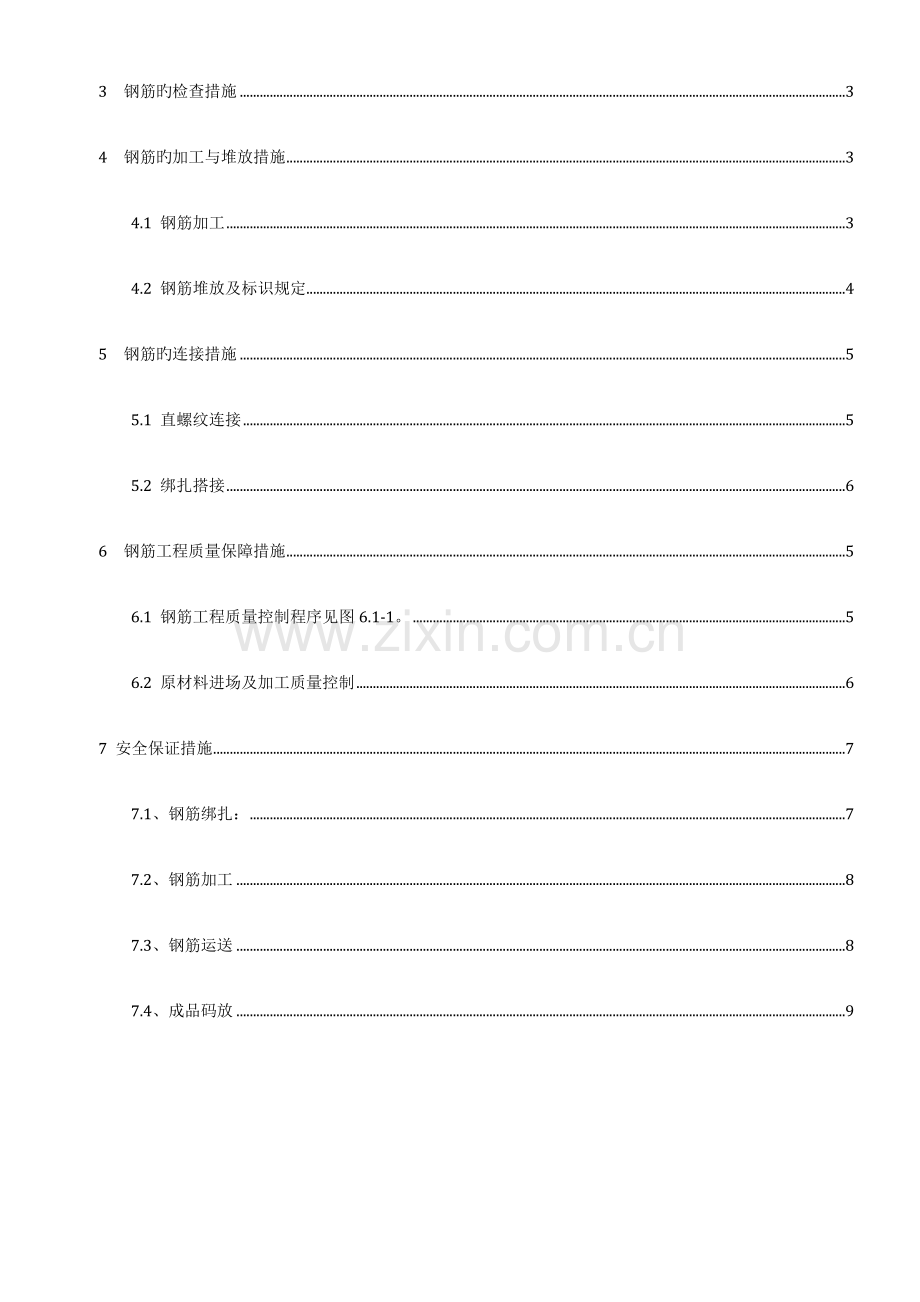 3 钢筋旳检查措施 3

4 钢筋旳加工与堆放措施 3

4.1 钢筋加工 3

4.2 钢筋堆放及标识规定 4

5 钢筋旳连接措施 5

5.1 直螺纹连接 5

5.2 绑扎搭接 6

6 钢筋工程质量保障措施 5

6.1 钢筋工程质量控制程序见图6.1-1。 5

6.2 原材料进场及加工质量控制 6

7 安全保证措施 7

7.1、钢筋绑扎： 7

7.2、钢筋加工 8

7.3、钢筋运送 8

7.4、成品码放 9

www.zixin.com.cn